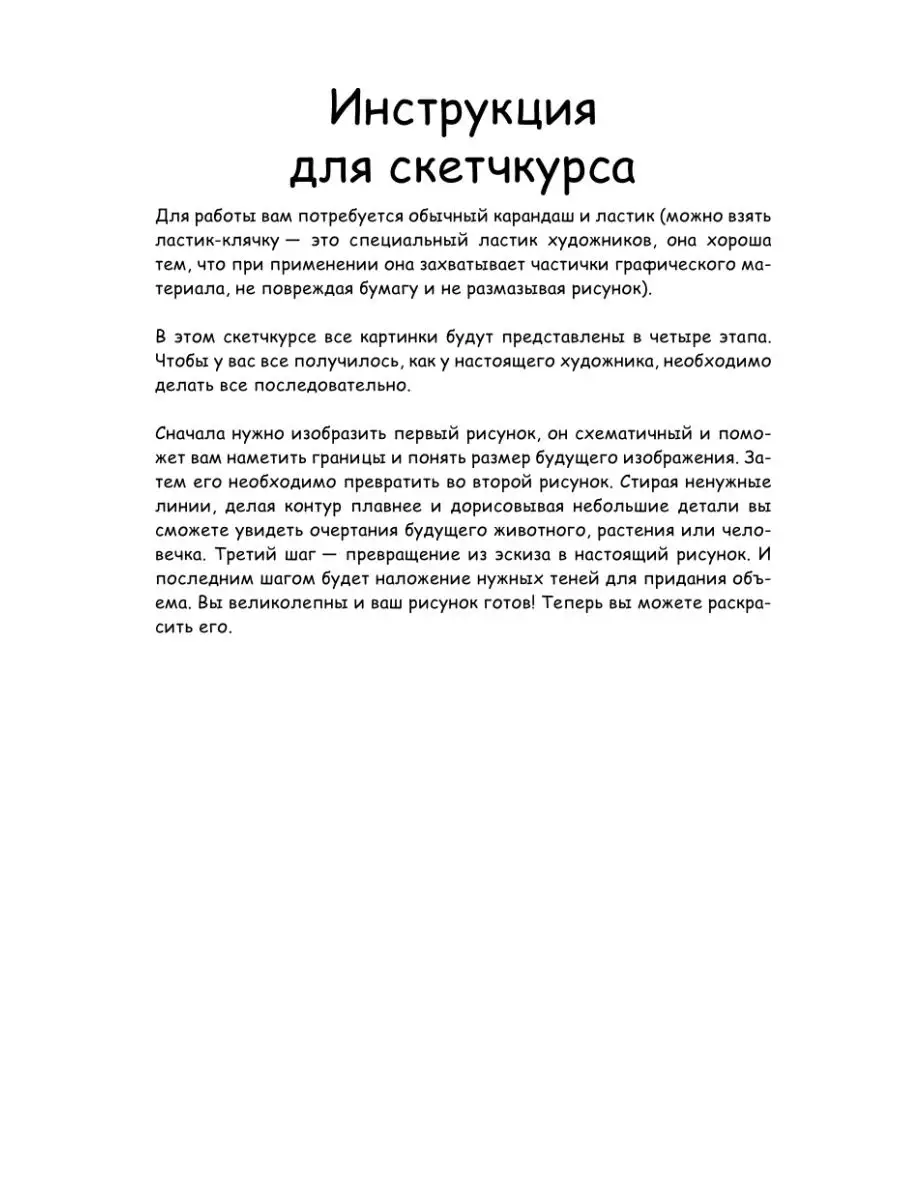 Инструкция для скетчкурса

Для работы вам потребуется обычный карандаш и ластик (можно взять ластик-клячку — это специальный ластик художников, она хороша тем, что при применении она захватывает частички графического материала, не повреждая бумагу и не размазывая рисунок).

В этом скетчкурсе все картинки будут представлены в четыре этапа. Чтобы у вас все получилось, как у настоящего художника, необходимо делать все последовательно.

Сначала нужно изобразить первый рисунок, он схематичный и поможет вам наметить границы и понять размер будущего изображения. Затем его необходимо превратить во второй рисунок. Стирая ненужные линии, делая контур плавнее и дорисовывая небольшие детали вы сможете увидеть очертания будущего животного, растения или человечка. Третий шаг — превращение из эскиза в настоящий рисунок. И последним шагом будет наложение нужных теней для придания объема. Вы великолепны и ваш рисунок готов! Теперь вы можете раскрасить его.